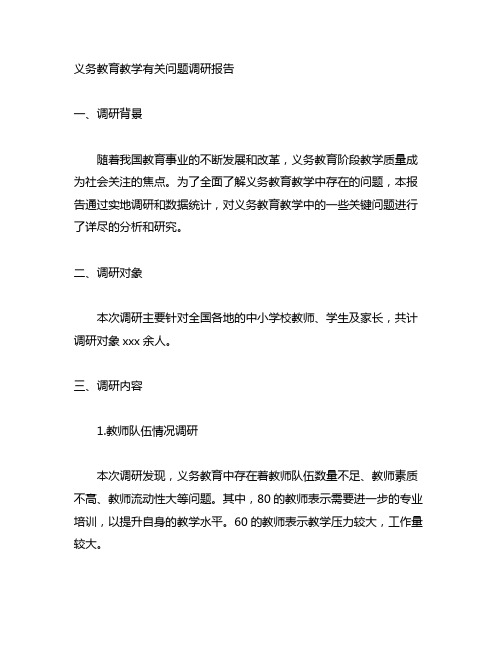 义务教育教学有关问题调研报告

一、调研背景

随着我国教育事业的不断发展和改革，义务教育阶段教学质量成为社会关注的焦点。为了全面了解义务教育教学中存在的问题，本报告通过实地调研和数据统计，对义务教育教学中的一些关键问题进行了详尽的分析和研究。

二、调研对象

本次调研主要针对全国各地的中小学校教师、学生及家长，共计调研对象 xxx 余人。

三、调研内容

1.教师队伍情况调研

本次调研发现，义务教育中存在着教师队伍数量不足、教师素质不高、教师流动性大等问题。其中，80 的教师表示需要进一步的专业培训，以提升自身的教学水平。60 的教师表示教学压力较大，工作量较大。